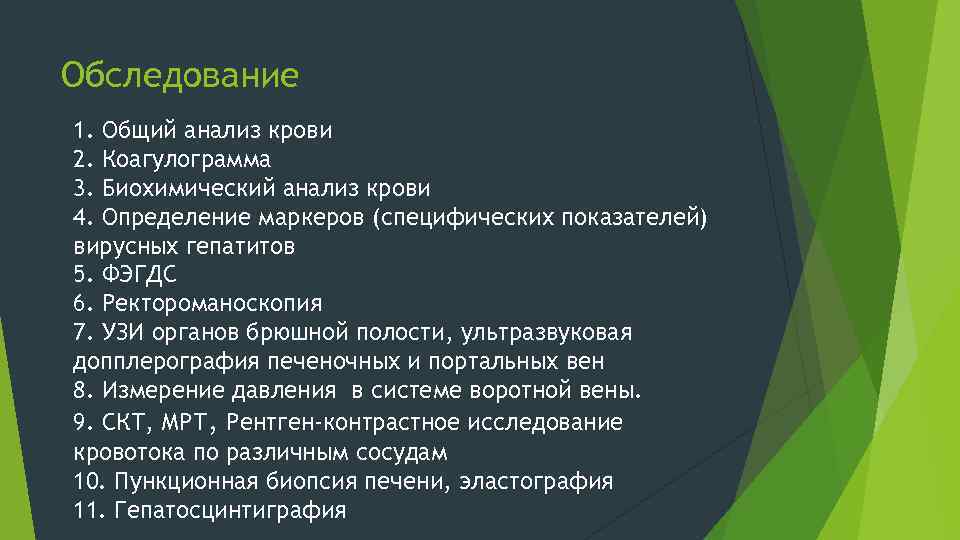 Обследование

1. Общий анализ крови
2. Коагулограмма
3. Биохимический анализ крови
4. Определение маркеров (специфических показателей) вирусных гепатитов
5. ФЭГДС
6. Ректороманоскопия
7. УЗИ органов брюшной полости, ультразвуковая допплерография печеночных и портальных вен
8. Измерение давления в системе воротной вены.
9. СКТ, МРТ, Рентген-контрастное исследование кровотока по различным сосудам
10. Пункционная биопсия печени, эластография
11. Гепатосцинтиграфия